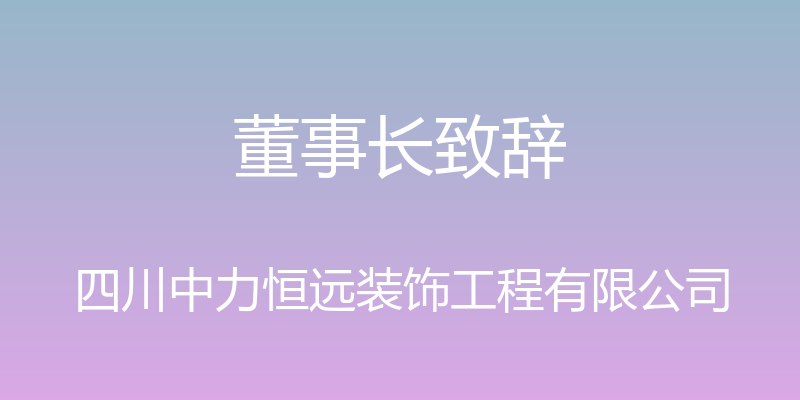 董事长致辞

四川中力恒远装饰工程有限公司